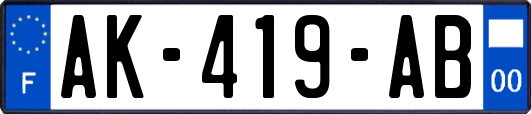 F
AK-419-AB
00